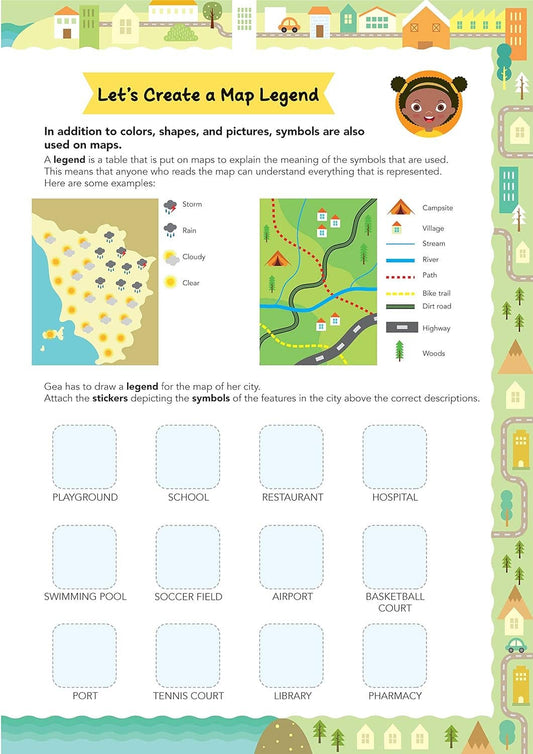 Let's Create a Map Legend

In addition to colors, shapes, and pictures, symbols are also used on maps.

A legend is a table that is put on maps to explain the meaning of the symbols that are used. This means that anyone who reads the map can understand everything that is represented. Here are some examples:

Storm
Rain
Cloudy
Clear

Campsite
Village
Stream
River
Path
Bike trail
Dirt road
Highway
Woods

Gea has to draw a legend for the map of her city.
Attach the stickers depicting the symbols of the features in the city above the correct descriptions.

PLAYGROUND
SCHOOL
RESTAURANT
HOSPITAL

SWIMMING POOL
SOCCER FIELD
AIRPORT
BASKETBALL COURT

PORT
TENNIS COURT
LIBRARY
PHARMACY